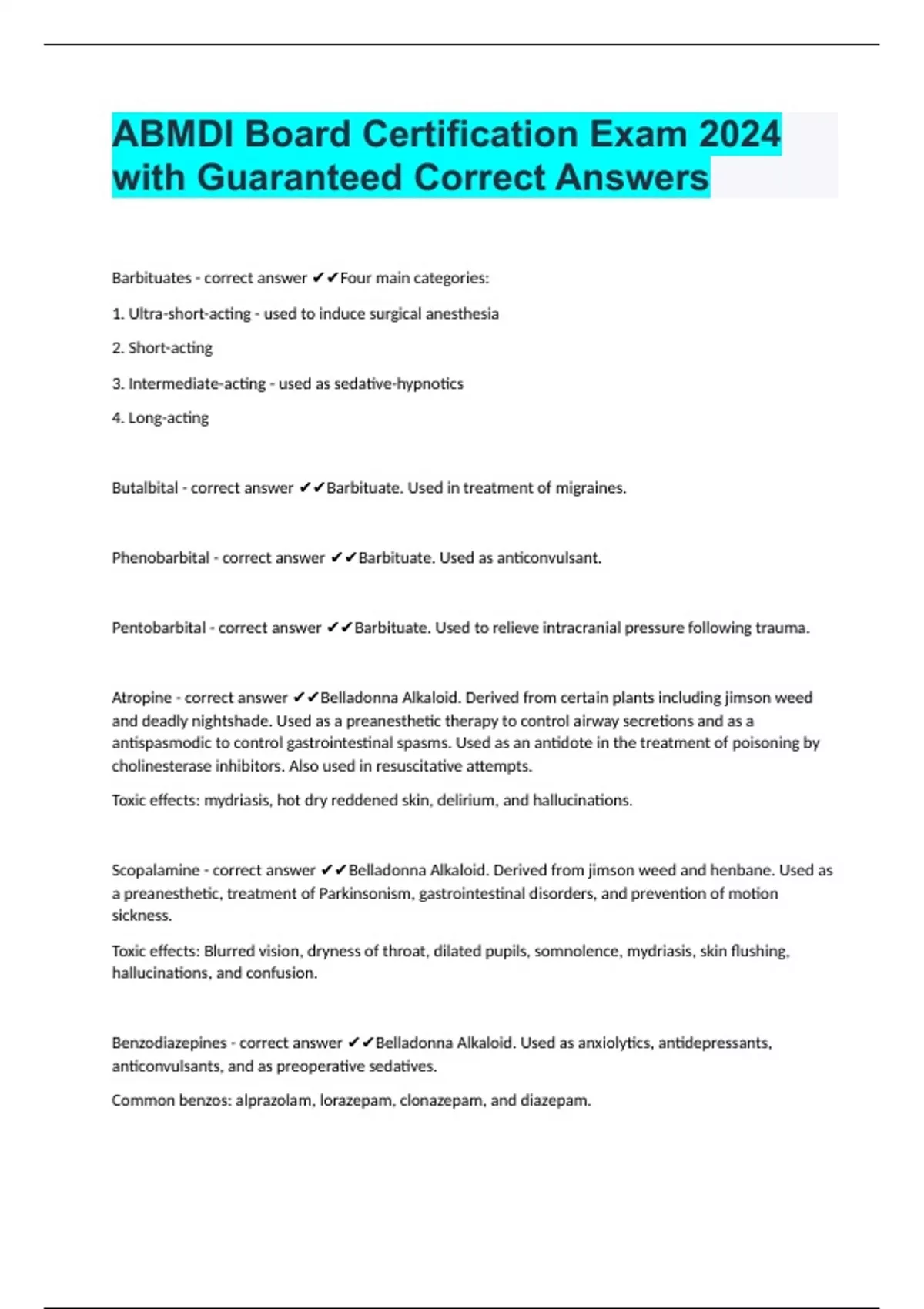 ABMDI Board Certification Exam 2024 with Guaranteed Correct Answers

Barbituates - correct answer ✔✔Four main categories:

1. Ultra-short-acting - used to induce surgical anesthesia

2. Short-acting

3. Intermediate-acting - used as sedative-hypnotics

4. Long-acting

Butalbital - correct answer ✔✔Barbituate. Used in treatment of migraines.

Phenobarbital - correct answer ✔✔Barbituate. Used as anticonvulsant.

Pentobarbital - correct answer ✔✔Barbituate. Used to relieve intracranial pressure following trauma.

Atropine - correct answer ✔✔Belladonna Alkaloid. Derived from certain plants including jimson weed and deadly nightshade. Used as a preanesthetic therapy to control airway secretions and as a antispasmodic to control gastrointestinal spasms. Used as an antidote in the treatment of poisoning by cholinesterase inhibitors. Also used in resuscitative attempts.

Toxic effects: mydriasis, hot dry reddened skin, delirium, and hallucinations.

Scopalamine - correct answer ✔✔Belladonna Alkaloid. Derived from jimson weed and henbane. Used as a preanesthetic, treatment of Parkinsonism, gastrointestinal disorders, and prevention of motion sickness.

Toxic effects: Blurred vision, dryness of throat, dilated pupils, somnolence, mydriasis, skin flushing, hallucinations, and confusion.

Benzodiazepines - correct answer ✔✔Belladonna Alkaloid. Used as anxiolytics, antidepressants, anticonvulsants, and as preoperative sedatives.

Common benzos: alprazolam, lorazepam, clonazepam, and diazepam.